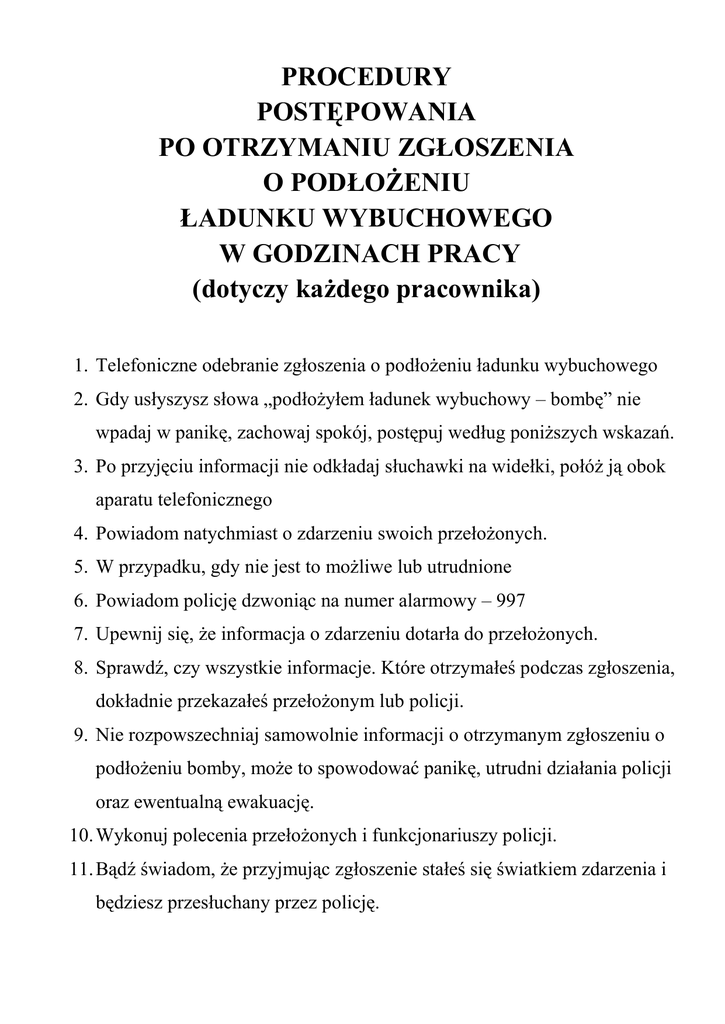 PROCEDURY
POSTĘPOWANIA
PO OTRZYMANIU ZGŁOSZENIA
O PODŁOŻENIU
ŁADUNKU WYBUCHOWEGO
W GODZINACH PRACY
(dotyczy każdego pracownika)

1. Telefoniczne odebranie zgłoszenia o podłożeniu ładunku wybuchowego
2. Gdy usłyszysz słowa „podłożyłem ładunek wybuchowy – bombę” nie wpadaj w panikę, zachowaj spokój, postępuj według poniższych wskazań.
3. Po przyjęciu informacji nie odkładaj słuchawki na widełki, połóż ją obok aparatu telefonicznego
4. Powiadom natychmiast o zdarzeniu swoich przełożonych.
5. W przypadku, gdy nie jest to możliwe lub utrudnione
6. Powiadom policję dzwoniąc na numer alarmowy – 997
7. Upewnij się, że informacja o zdarzeniu dotarła do przełożonych.
8. Sprawdź, czy wszystkie informacje. Które otrzymałeś podczas zgłoszenia, dokładnie przekazałeś przełożonym lub policji.
9. Nie rozpowszechniaj samowolnie informacji o otrzymanym zgłoszeniu o podłożeniu bomby, może to spowodować panikę, utrudni działania policji oraz ewentualną ewakuację.
10. Wykonuj polecenia przełożonych i funkcjonariuszy policji.
11. Bądź świadom, że przyjmując zgłoszenie stałeś się światkiem zdarzenia i będziesz przesłuchany przez policję.